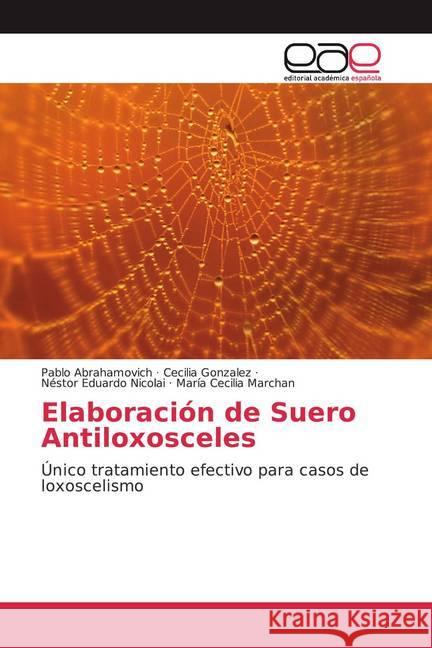 eae
editorial académica española

Pablo Abrahamovich · Cecilia Gonzalez ·
Néstor Eduardo Nicolai · María Cecilia Marchan

Elaboración de Suero Antiloxosceles

Único tratamiento efectivo para casos de loxoscelismo

Kraina Książek